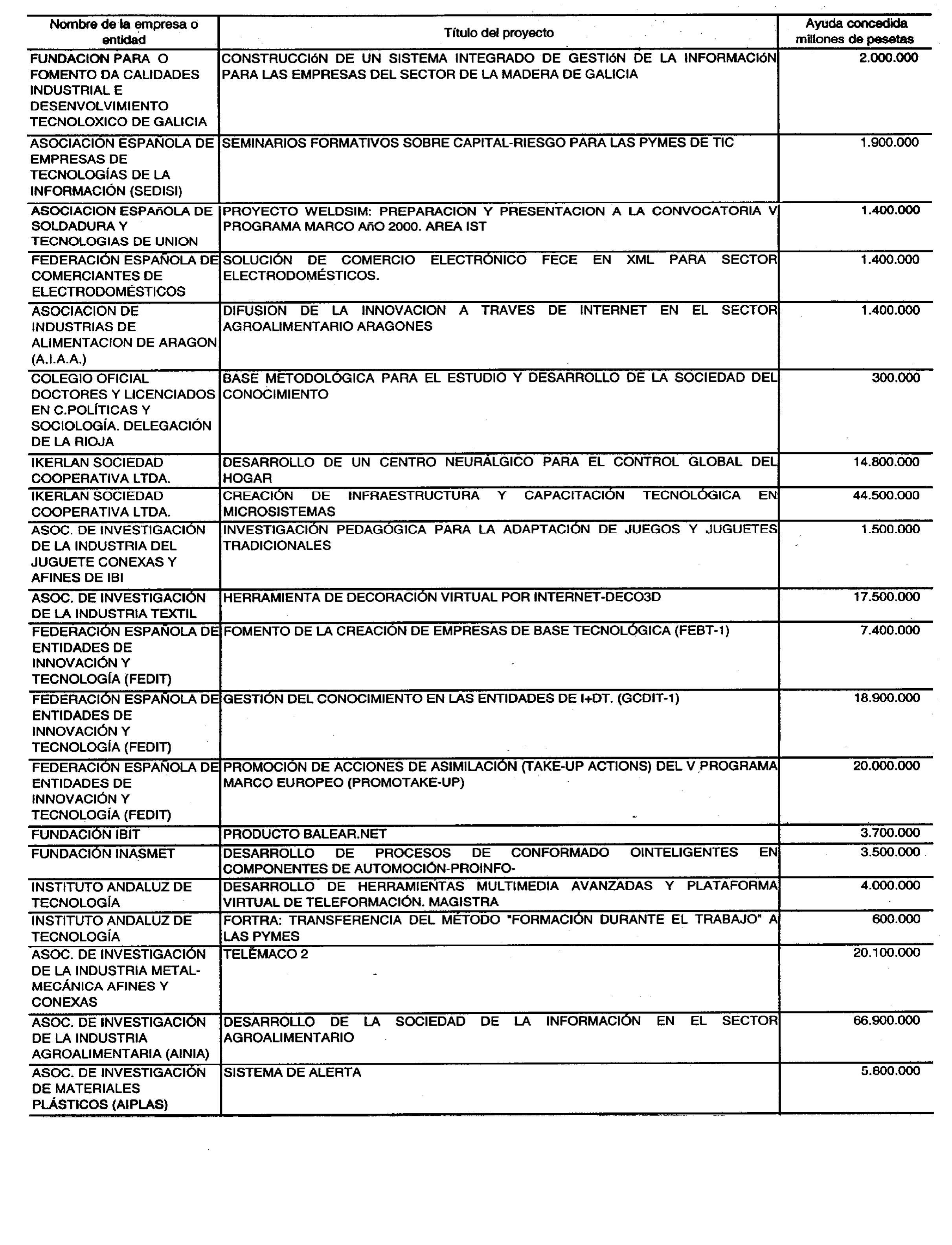 | Nombre de la empresa o entidad | Título del proyecto | Ayuda concedida millones de pesetas |
|---|---|---|
| FUNDACION PARA O FOMENTO DA CALIDADES INDUSTRIAL E DESENVOLVIMIENTO TECNOLOXICO DE GALICIA | CONSTRUCCIóN DE UN SISTEMA INTEGRADO DE GESTIóN DE LA INFORMACIóN PARA LAS EMPRESAS DEL SECTOR DE LA MADERA DE GALICIA | 2.000.000 |
| ASOCIACIÓN ESPAÑOLA DE EMPRESAS DE TECNOLOGÍAS DE LA INFORMACIÓN (SEDISI) | SEMINARIOS FORMATIVOS SOBRE CAPITAL-RIESGO PARA LAS PYMES DE TIC | 1.900.000 |
| ASOCIACION ESPAñOLA DE SOLDADURA Y TECNOLOGIAS DE UNION | PROYECTO WELDSIM: PREPARACION Y PRESENTACION A LA CONVOCATORIA V PROGRAMA MARCO AñO 2000. AREA IST | 1.400.000 |
| FEDERACIÓN ESPAÑOLA DE COMERCIANTES DE ELECTRODOMÉSTICOS | SOLUCIÓN DE COMERCIO ELECTRÓNICO FECE EN XML PARA SECTOR ELECTRODOMÉSTICOS. | 1.400.000 |
| ASOCIACION DE INDUSTRIAS DE ALIMENTACION DE ARAGON (A.I.A.A.) | DIFUSION DE LA INNOVACION A TRAVES DE INTERNET EN EL SECTOR AGROALIMENTARIO ARAGONES | 1.400.000 |
| COLEGIO OFICIAL DOCTORES Y LICENCIADOS EN C.POLÍTICAS Y SOCIOLOGÍA. DELEGACIÓN DE LA RIOJA | BASE METODOLÓGICA PARA EL ESTUDIO Y DESARROLLO DE LA SOCIEDAD DEL CONOCIMIENTO | 300.000 |
| IKERLAN SOCIEDAD COOPERATIVA LTDA. | DESARROLLO DE UN CENTRO NEURÁLGICO PARA EL CONTROL GLOBAL DEL HOGAR | 14.800.000 |
| IKERLAN SOCIEDAD COOPERATIVA LTDA. | CREACIÓN DE INFRAESTRUCTURA Y CAPACITACIÓN TECNOLÓGICA EN MICROSISTEMAS | 44.500.000 |
| ASOC. DE INVESTIGACIÓN DE LA INDUSTRIA DEL JUGUETE CONEXAS Y AFINES DE IBI | INVESTIGACIÓN PEDAGÓGICA PARA LA ADAPTACIÓN DE JUEGOS Y JUGUETES TRADICIONALES | 1.500.000 |
| ASOC. DE INVESTIGACIÓN DE LA INDUSTRIA TEXTIL | HERRAMIENTA DE DECORACIÓN VIRTUAL POR INTERNET-DECO3D | 17.500.000 |
| FEDERACIÓN ESPAÑOLA DE ENTIDADES DE INNOVACIÓN Y TECNOLOGÍA (FEDIT) | FOMENTO DE LA CREACIÓN DE EMPRESAS DE BASE TECNOLÓGICA (FEBT-1) | 7.400.000 |
| FEDERACIÓN ESPAÑOLA DE ENTIDADES DE INNOVACIÓN Y TECNOLOGÍA (FEDIT) | GESTIÓN DEL CONOCIMIENTO EN LAS ENTIDADES DE I+DT. (GCDIT-1) | 18.900.000 |
| FEDERACIÓN ESPAÑOLA DE ENTIDADES DE INNOVACIÓN Y TECNOLOGÍA (FEDIT) | PROMOCIÓN DE ACCIONES DE ASIMILACIÓN (TAKE-UP ACTIONS) DEL V PROGRAMA MARCO EUROPEO (PROMOTAKE-UP) | 20.000.000 |
| FUNDACIÓN IBIT | PRODUCTO BALEAR.NET | 3.700.000 |
| FUNDACIÓN INASMET | DESARROLLO DE PROCESOS DE CONFORMADO OINTELIGENTES EN COMPONENTES DE AUTOMOCIÓN-PROINFO- | 3.500.000 |
| INSTITUTO ANDALUZ DE TECNOLOGÍA | DESARROLLO DE HERRAMIENTAS MULTIMEDIA AVANZADAS Y PLATAFORMA VIRTUAL DE TELEFORMACIÓN. MAGISTRA | 4.000.000 |
| INSTITUTO ANDALUZ DE TECNOLOGÍA | FORTRA: TRANSFERENCIA DEL MÉTODO "FORMACIÓN DURANTE EL TRABAJO" A LAS PYMES | 600.000 |
| ASOC. DE INVESTIGACIÓN DE LA INDUSTRIA METAL-MECÁNICA AFINES Y CONEXAS | TELÉMACO 2 | 20.100.000 |
| ASOC. DE INVESTIGACIÓN DE LA INDUSTRIA AGROALIMENTARIA (AINIA) | DESARROLLO DE LA SOCIEDAD DE LA INFORMACIÓN EN EL SECTOR AGROALIMENTARIO | 66.900.000 |
| ASOC. DE INVESTIGACIÓN DE MATERIALES PLÁSTICOS (AIPLAS) | SISTEMA DE ALERTA | 5.800.000 |